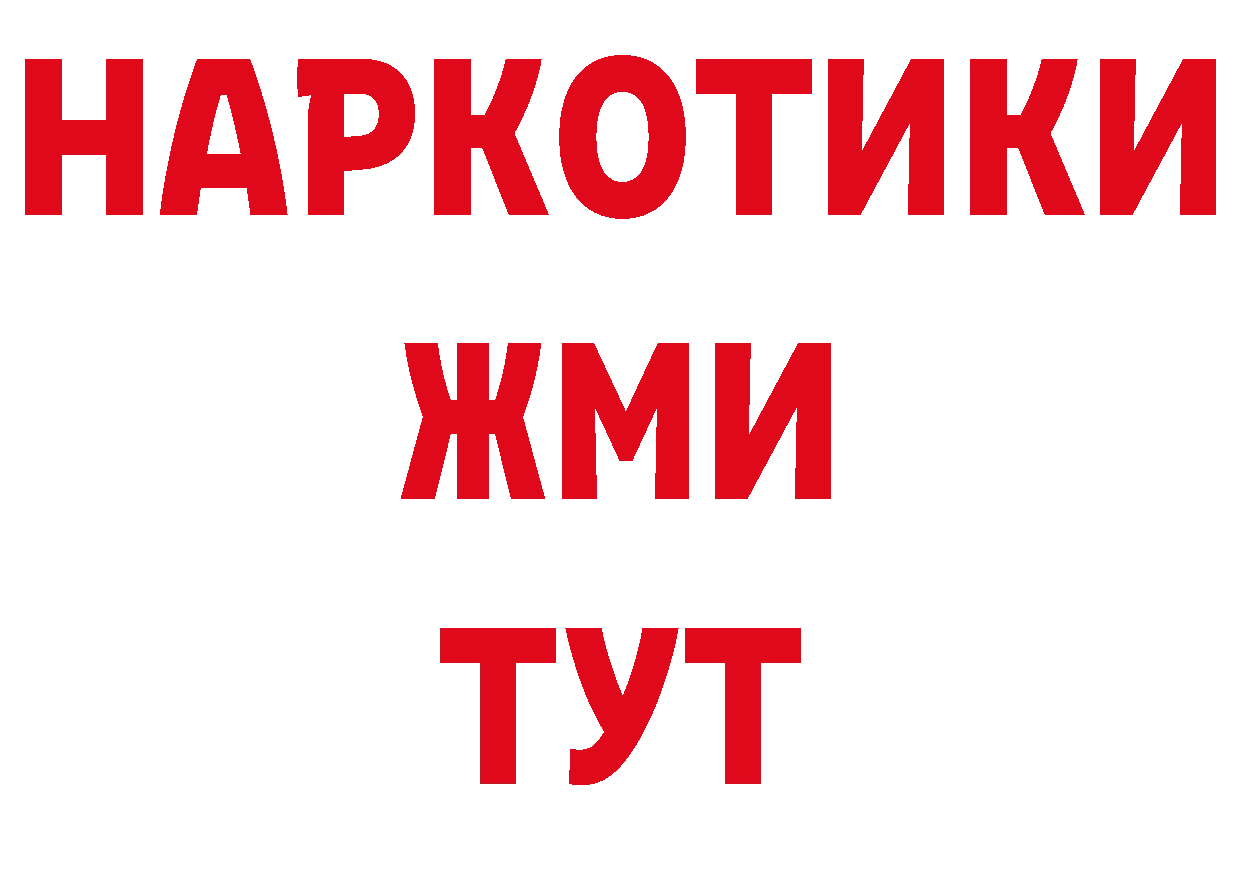 НАРКОТИКИ
ЖМИ
ТУТ